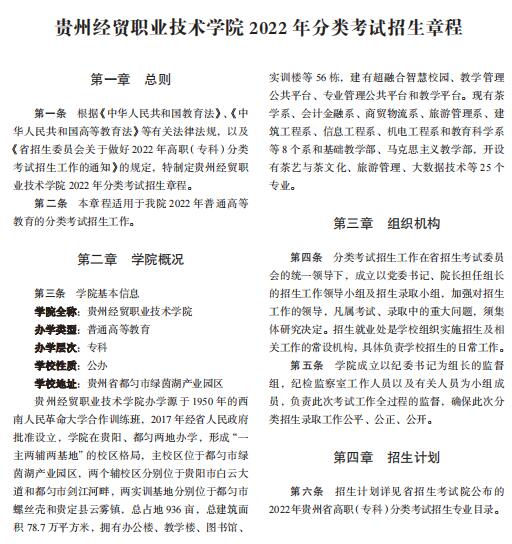 贵州经贸职业技术学院 2022 年分类考试招生章程

第一章　总则

第一条　根据《中华人民共和国教育法》、《中华人民共和国高等教育法》等有关法律法规，以及《省招生委员会关于做好 2022 年高职（专科）分类考试招生工作的通知》的规定，特制定贵州经贸职业技术学院 2022 年分类考试招生章程。

第二条　本章程适用于我院 2022 年普通高等教育的分类考试招生工作。

第二章　学院概况

第三条　学院基本信息

学院全称：贵州经贸职业技术学院

办学类型：普通高等教育

办学层次：专科

学校性质：公办

学校地址：贵州省都匀市绿茵湖产业园区

贵州经贸职业技术学院办学源于 1950 年的西南人民革命大学合作训练班，2017 年经省人民政府批准设立，学院在贵阳、都匀两地办学，形成“一主两辅两基地”的校区格局，主校区位于都匀市绿茵湖产业园区，两个辅校区分别位于贵阳市白云大道和都匀市剑江河畔，两实训基地分别位于都匀市螺丝壳和贵定县云雾镇，总占地 936 亩，总建筑面积 78.7 万平方米，拥有办公楼、教学楼、图书馆、实训楼等 56 栋，建有超融合智慧校园、教学管理公共平台、专业管理公共平台和教学平台。现有茶学系、会计金融系、商贸物流系、旅游管理系、建筑工程系、信息工程系、机电工程系和教育科学系等 8 个系和基础教学部、马克思主义教学部，开设有茶艺与茶文化、旅游管理、大数据技术等 25 个专业。

第三章　组织机构

第四条　分类考试招生工作在省招生考试委员会的统一领导下，成立以党委书记、院长担任组长的招生工作领导小组及招生录取小组，加强对招生工作的领导，凡属考试、录取中的重大问题，须集体研究决定。招生就业处是学校组织实施招生及相关工作的常设机构，具体负责学校招生的日常工作。

第五条　学院成立以纪委书记为组长的监督组，纪检监察室工作人员以及有关人员为小组成员，负责此次考试工作全过程的监督，确保此次分类招生录取工作公平、公正、公开。

第四章　招生计划

第六条　招生计划详见省招生考试院公布的 2022年贵州省高职（专科）分类考试招生专业目录。